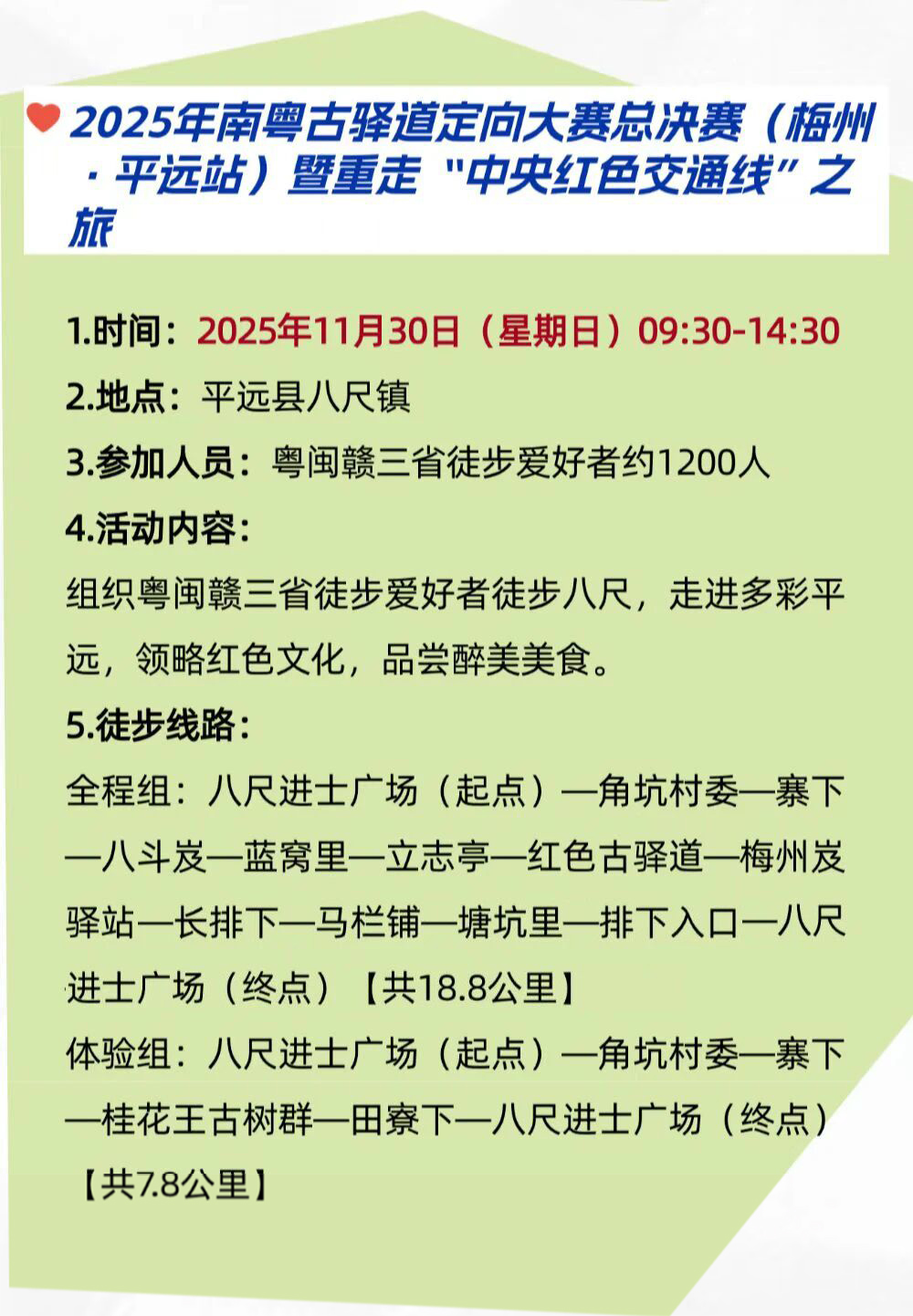 2025年南粤古驿道定向大赛总决赛（梅州·平远站）暨重走“中央红色交通线”之旅

1.时间：2025年11月30日（星期日）09:30-14:30

2.地点：平远县八尺镇

3.参加人员：粤闽赣三省徒步爱好者约1200人

4.活动内容：

组织粤闽赣三省徒步爱好者徒步八尺，走进多彩平远，领略红色文化，品尝醉美美食。

5.徒步线路：

全程组：八尺进士广场（起点）—角坑村委—寨下—八斗岌—蓝窝里—立志亭—红色古驿道—梅州岌驿站—长排下—马栏铺—塘坑里—排下入口—八尺进士广场（终点）【共18.8公里】

体验组：八尺进士广场（起点）—角坑村委—寨下—桂花王古树群—田寮下—八尺进士广场（终点）【共7.8公里】